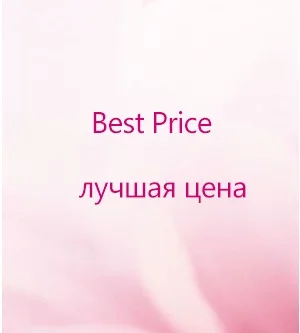 Best Price

лучшая цена